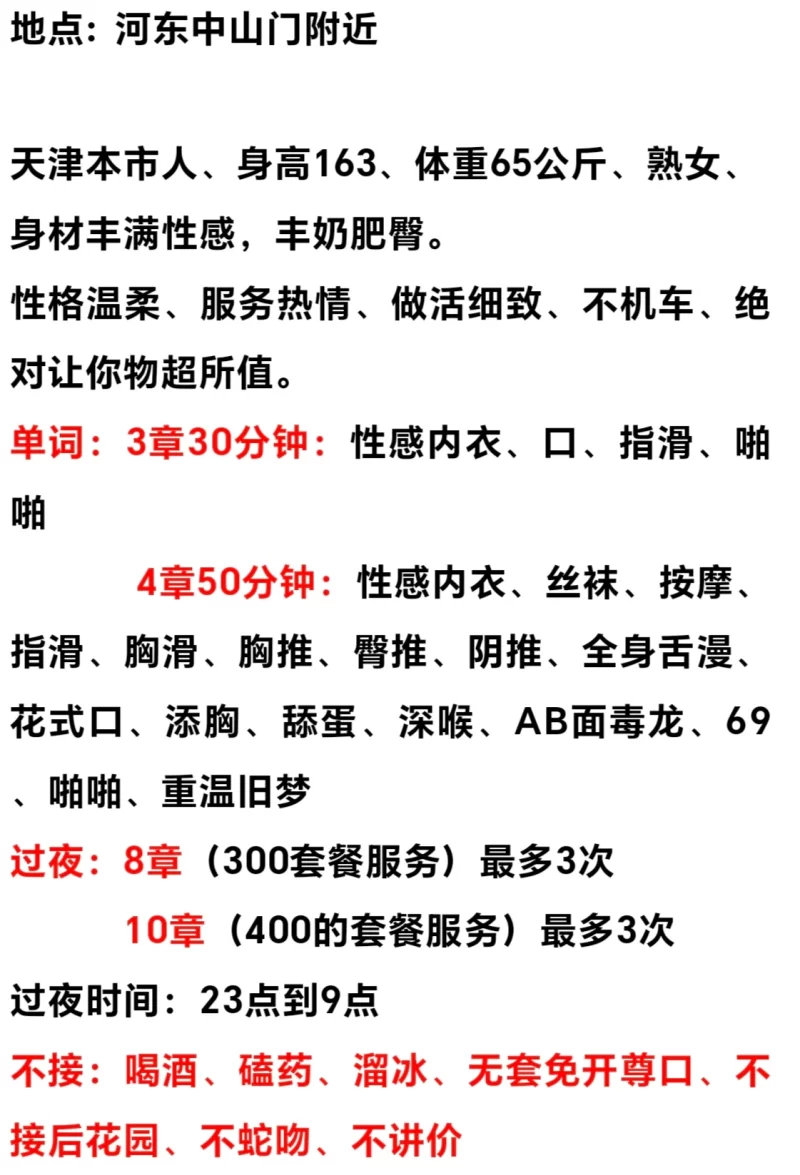 地点：河东中山门附近

天津本市人、身高163、体重65公斤、熟女、身材丰满性感，丰奶肥臀。

性格温柔、服务热情、做活细致、不机车、绝对让你物超所值。

单词：3章30分钟：性感内衣、口、指滑、啪啪

4章50分钟：性感内衣、丝袜、按摩、指滑、胸滑、胸推、臀推、阴推、全身舌漫、花式口、添胸、舔蛋、深喉、AB面毒龙、69、啪啪、重温旧梦

过夜：8章（300套餐服务）最多3次

10章（400的套餐服务）最多3次

过夜时间：23点到9点

不接：喝酒、磕药、溜冰、无套免开尊口、不接后花园、不蛇吻、不讲价